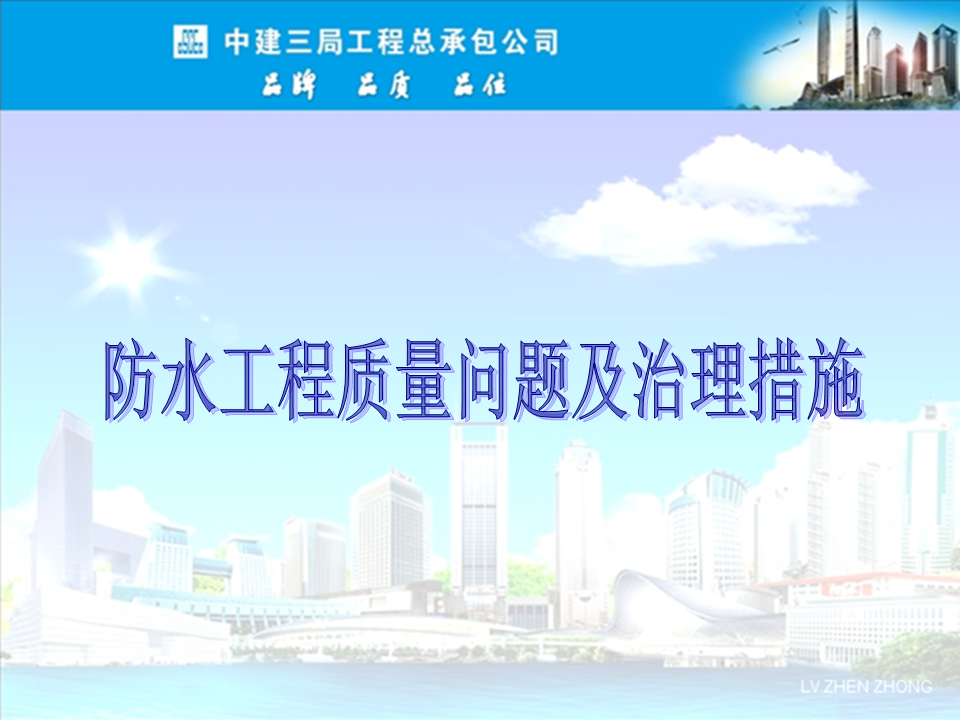 中建三局工程总承包公司

品牌 品质 品位

防水工程质量问题及治理措施

LV ZHEN ZHONG